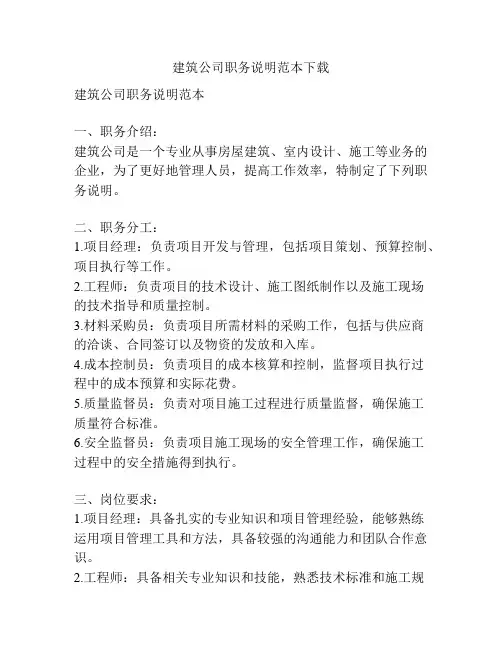 建筑公司职务说明范本下载

建筑公司职务说明范本

一、职务介绍：
建筑公司是一个专业从事房屋建筑、室内设计、施工等业务的企业，为了更好地管理人员，提高工作效率，特制定了下列职务说明。

二、职务分工：
1.项目经理：负责项目开发与管理，包括项目策划、预算控制、项目执行等工作。
2.工程师：负责项目的技术设计、施工图纸制作以及施工现场的技术指导和质量控制。
3.材料采购员：负责项目所需材料的采购工作，包括与供应商的洽谈、合同签订以及物资的发放和入库。
4.成本控制员：负责项目的成本核算和控制，监督项目执行过程中的成本预算和实际花费。
5.质量监督员：负责对项目施工过程进行质量监督，确保施工质量符合标准。
6.安全监督员：负责项目施工现场的安全管理工作，确保施工过程中的安全措施得到执行。

三、岗位要求：
1.项目经理：具备扎实的专业知识和项目管理经验，能够熟练运用项目管理工具和方法，具备较强的沟通能力和团队合作意识。
2.工程师：具备相关专业知识和技能，熟悉技术标准和施工规